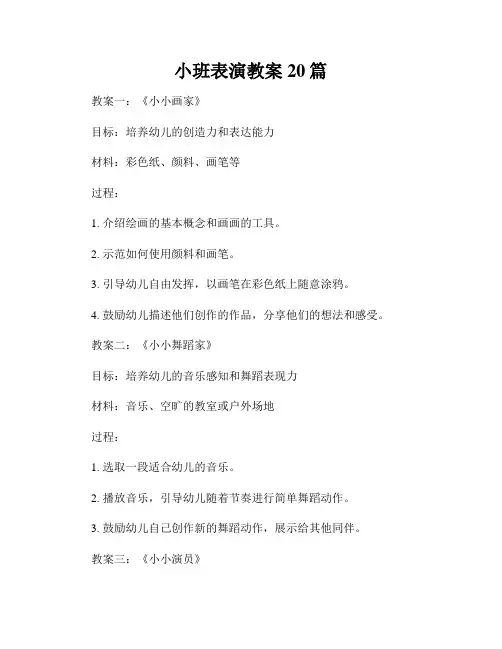 小班表演教案 20 篇

教案一：《小小画家》

目标：培养幼儿的创造力和表达能力

材料：彩色纸、颜料、画笔等

过程：

1. 介绍绘画的基本概念和画画的工具。

2. 示范如何使用颜料和画笔。

3. 引导幼儿自由发挥，以画笔在彩色纸上随意涂鸦。

4. 鼓励幼儿描述他们创作的作品，分享他们的想法和感受。

教案二：《小小舞蹈家》

目标：培养幼儿的音乐感知和舞蹈表现力

材料：音乐、空旷的教室或户外场地

过程：

1. 选取一段适合幼儿的音乐。

2. 播放音乐，引导幼儿随着节奏进行简单舞蹈动作。

3. 鼓励幼儿自己创作新的舞蹈动作，展示给其他同伴。

教案三：《小小演员》